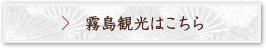 霧島観光はこちら